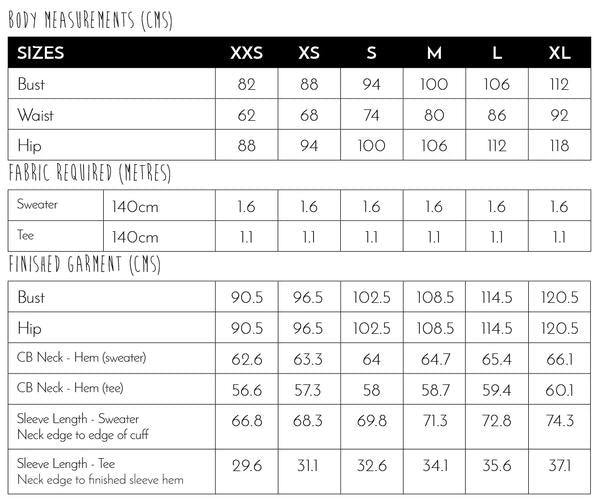 BODY MEASUREMENTS (CMS)

| SIZES | XXS | XS | S | M | L | XL |
|---|---|---|---|---|---|---|
| Bust | 82 | 88 | 94 | 100 | 106 | 112 |
| Waist | 62 | 68 | 74 | 80 | 86 | 92 |
| Hip | 88 | 94 | 100 | 106 | 112 | 118 |

FABRIC REQUIRED (METRES)

| Sweater | 140cm | 1.6 | 1.6 | 1.6 | 1.6 | 1.6 | 1.6 |
|---|---|---|---|---|---|---|---|
| Tee | 140cm | 1.1 | 1.1 | 1.1 | 1.1 | 1.1 | 1.1 |

FINISHED GARMENT (CMS)

| Bust | 90.5 | 96.5 | 102.5 | 108.5 | 114.5 | 120.5 |
|---|---|---|---|---|---|---|
| Hip | 90.5 | 96.5 | 102.5 | 108.5 | 114.5 | 120.5 |
| CB Neck - Hem (sweater) | 62.6 | 63.3 | 64 | 64.7 | 65.4 | 66.1 |
| CB Neck - Hem (tee) | 56.6 | 57.3 | 58 | 58.7 | 59.4 | 60.1 |
| Sleeve Length - Sweater Neck edge to edge of cuff | 66.8 | 68.3 | 69.8 | 71.3 | 72.8 | 74.3 |
| Sleeve Length - Tee Neck edge to finished sleeve hem | 29.6 | 31.1 | 32.6 | 34.1 | 35.6 | 37.1 |